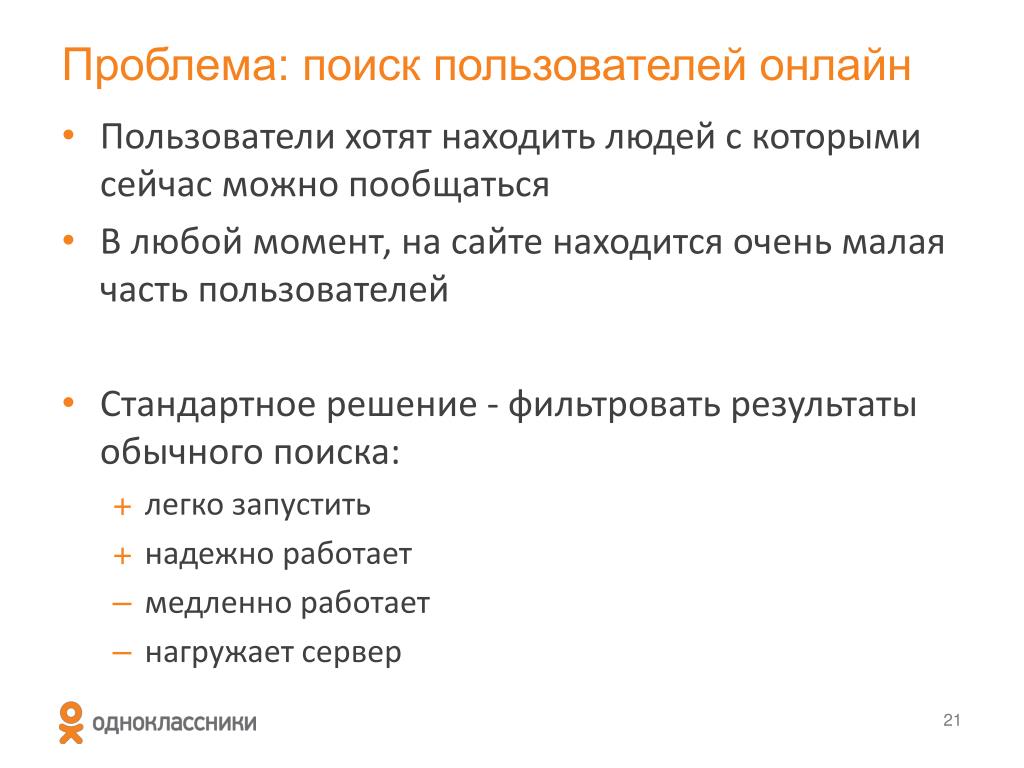 Проблема: поиск пользователей онлайн

• Пользователи хотят находить людей с которыми сейчас можно пообщаться
• В любой момент, на сайте находится очень малая часть пользователей

• Стандартное решение - фильтровать результаты обычного поиска:
+ легко запустить
+ надежно работает
– медленно работает
– нагружает сервер

одноклассники

21